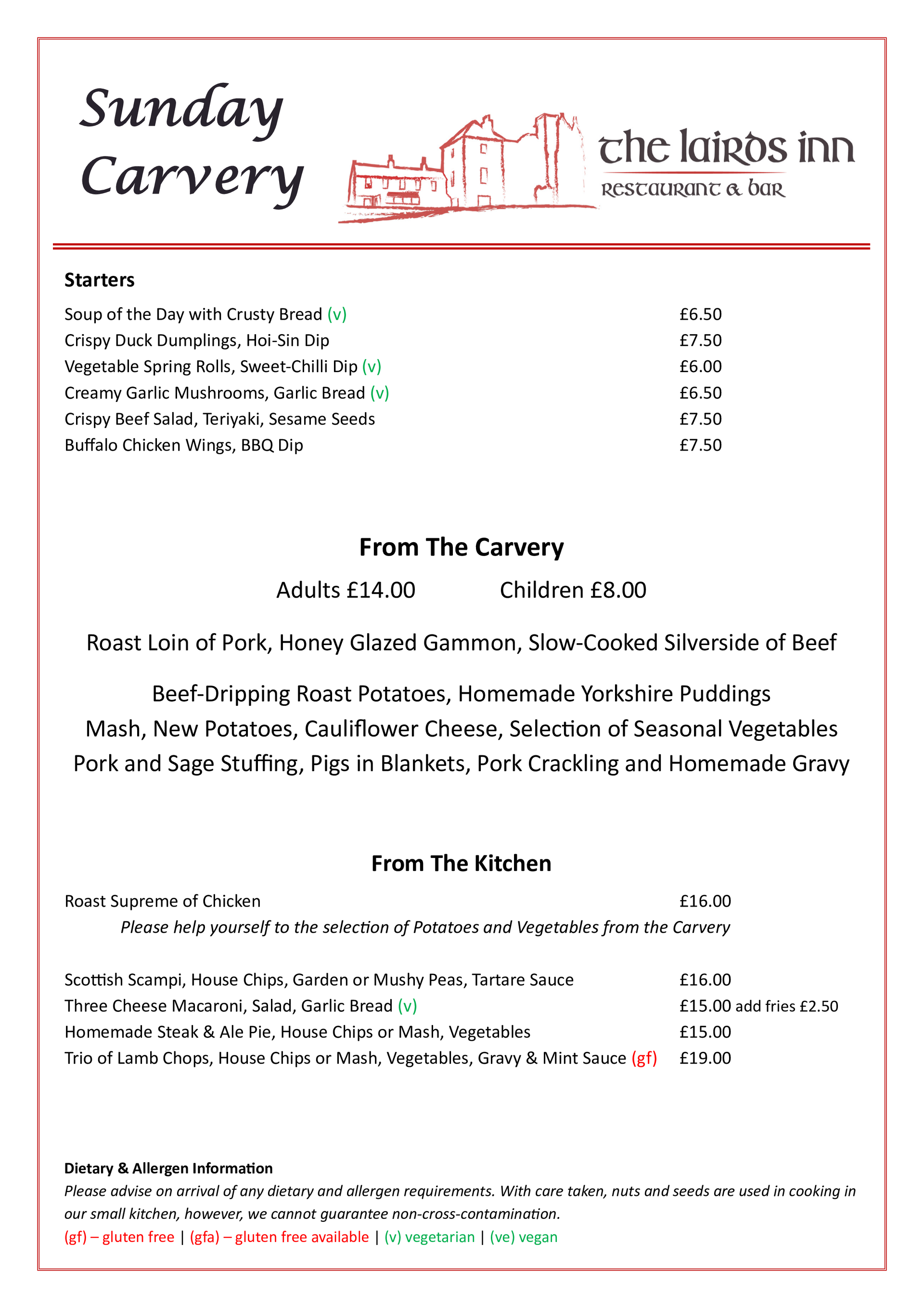 Sunday Carvery

the lairds inn
RESTAURANT & BAR

Starters

Soup of the Day with Crusty Bread (v) £6.50
Crispy Duck Dumplings, Hoi-Sin Dip £7.50
Vegetable Spring Rolls, Sweet-Chilli Dip (v) £6.00
Creamy Garlic Mushrooms, Garlic Bread (v) £6.50
Crispy Beef Salad, Teriyaki, Sesame Seeds £7.50
Buffalo Chicken Wings, BBQ Dip £7.50

From The Carvery

Adults £14.00 Children £8.00

Roast Loin of Pork, Honey Glazed Gammon, Slow-Cooked Silverside of Beef

Beef-Dripping Roast Potatoes, Homemade Yorkshire Puddings
Mash, New Potatoes, Cauliflower Cheese, Selection of Seasonal Vegetables
Pork and Sage Stuffing, Pigs in Blankets, Pork Crackling and Homemade Gravy

From The Kitchen

Roast Supreme of Chicken £16.00
Please help yourself to the selection of Potatoes and Vegetables from the Carvery

Scottish Scampi, House Chips, Garden or Mushy Peas, Tartare Sauce £16.00
Three Cheese Macaroni, Salad, Garlic Bread (v) £15.00 add fries £2.50
Homemade Steak & Ale Pie, House Chips or Mash, Vegetables £15.00
Trio of Lamb Chops, House Chips or Mash, Vegetables, Gravy & Mint Sauce (gf) £19.00

Dietary & Allergen Information
Please advise on arrival of any dietary and allergen requirements. With care taken, nuts and seeds are used in cooking in our small kitchen, however, we cannot guarantee non-cross-contamination.
(gf) – gluten free | (gfa) – gluten free available | (v) vegetarian | (ve) vegan